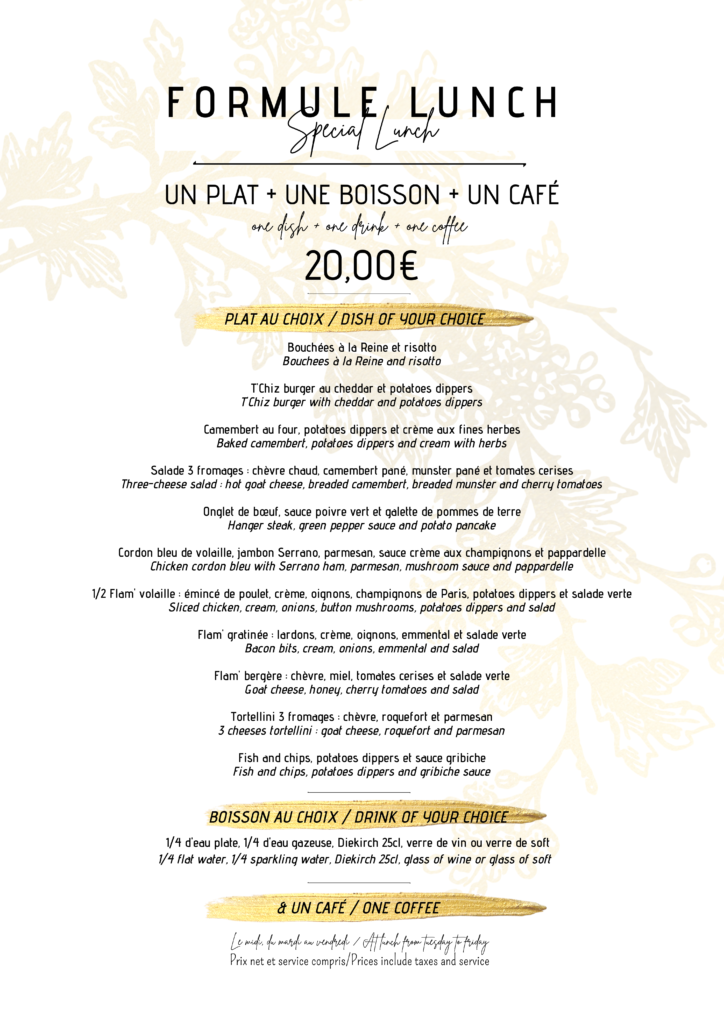 FORMULE LUNCH
Special Lunch

UN PLAT + UNE BOISSON + UN CAFÉ
one dish + one drink + one coffee
20,00€

PLAT AU CHOIX / DISH OF YOUR CHOICE

Bouchées à la Reine et risotto
Bouchees à la Reine and risotto

T'Chiz burger au cheddar et potatoes dippers
T'Chiz burger with cheddar and potatoes dippers

Camembert au four, potatoes dippers et crème aux fines herbes
Baked camembert, potatoes dippers and cream with herbs

Salade 3 fromages : chèvre chaud, camembert pané, munster pané et tomates cerises
Three-cheese salad : hot goat cheese, breaded camembert, breaded munster and cherry tomatoes

Onglet de bœuf, sauce poivre vert et galette de pommes de terre
Hanger steak, green pepper sauce and potato pancake

Cordon bleu de volaille, jambon Serrano, parmesan, sauce crème aux champignons et pappardelle
Chicken cordon bleu with Serrano ham, parmesan, mushroom sauce and pappardelle

1/2 Flam' volaille : émincé de poulet, crème, oignons, champignons de Paris, potatoes dippers et salade verte
Sliced chicken, cream, onions, button mushrooms, potatoes dippers and salad

Flam' gratinée : lardons, crème, oignons, emmental et salade verte
Bacon bits, cream, onions, emmental and salad

Flam' bergère : chèvre, miel, tomates cerises et salade verte
Goat cheese, honey, cherry tomatoes and salad

Tortellini 3 fromages : chèvre, roquefort et parmesan
3 cheeses tortellini : goat cheese, roquefort and parmesan

Fish and chips, potatoes dippers et sauce gribiche
Fish and chips, potatoes dippers and gribiche sauce

BOISSON AU CHOIX / DRINK OF YOUR CHOICE

1/4 d'eau plate, 1/4 d'eau gazeuse, Diekirch 25cl, verre de vin ou verre de soft
1/4 flat water, 1/4 sparkling water, Diekirch 25cl, glass of wine or glass of soft

& UN CAFÉ / ONE COFFEE

Le midi, du mardi au vendredi / At lunch from tuesday to friday
Prix net et service compris/Prices include taxes and service